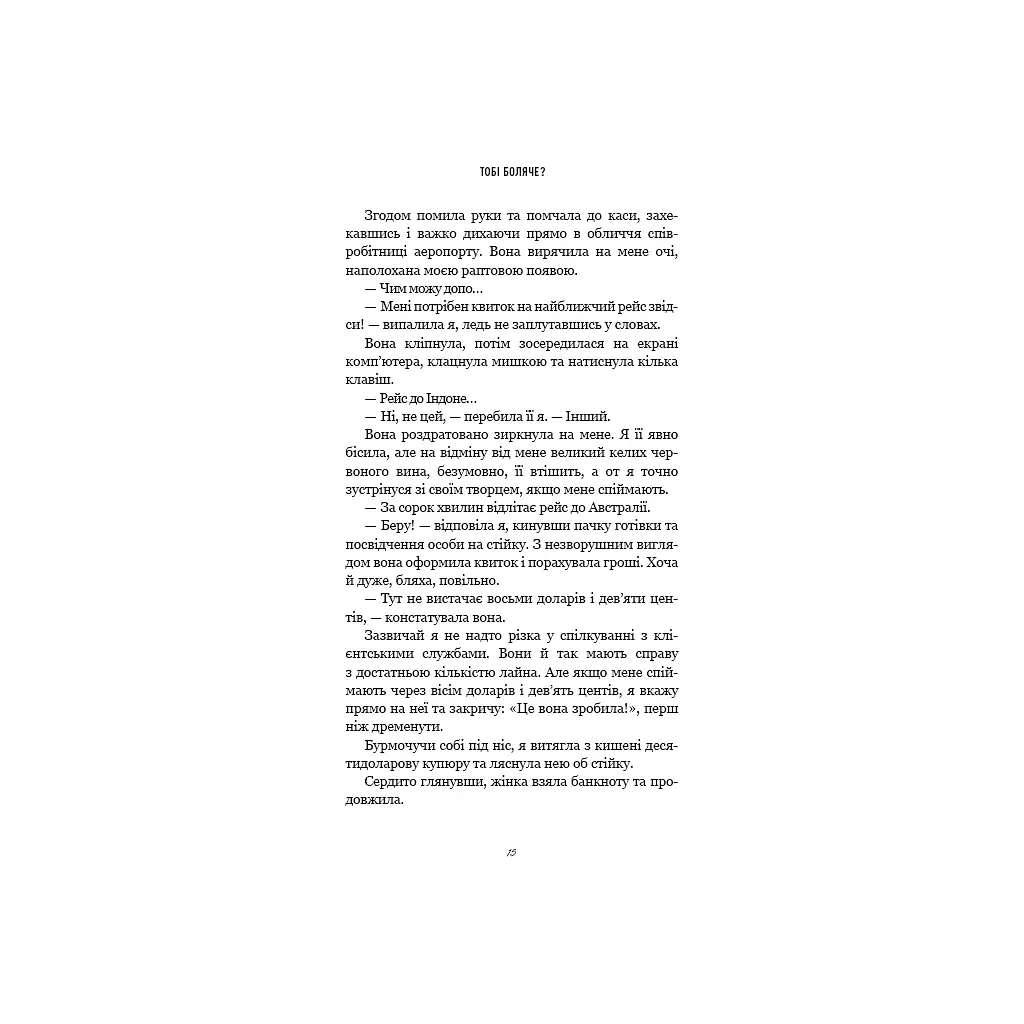 ТОБІ БОЛЯЧЕ?

Згодом помила руки та помчала до каси, захекавшись і важко дихаючи прямо в обличчя співробітниці аеропорту. Вона вирячила на мене очі, наполохана моєю раптовою появою.

— Чим можу допо…

— Мені потрібен квиток на найближчий рейс звідси! — випалила я, ледь не заплутавшись у словах.

Вона кліпнула, потім зосередилася на екрані комп'ютера, клацнула мишкою та натиснула кілька клавіш.

— Рейс до Індоне…

— Ні, не цей, — перебила її я. — Інший.

Вона роздратовано зиркнула на мене. Я її явно бісила, але на відміну від мене великий келих червоного вина, безумовно, її втішить, а от я точно зустрінуся зі своїм творцем, якщо мене спіймають.

— За сорок хвилин відлітає рейс до Австралії.

— Беру! — відповіла я, кинувши пачку готівки та посвідчення особи на стійку. З незворушним виглядом вона оформила квиток і порахувала гроші. Хоча й дуже, бляха, повільно.

— Тут не вистачає восьми доларів і дев'яти центів, — констатувала вона.

Зазвичай я не надто різка у спілкуванні з клієнтськими службами. Вони й так мають справу з достатньою кількістю лайна. Але якщо мене спіймають через вісім доларів і дев'ять центів, я вкажу прямо на неї та закричу: «Це вона зробила!», перш ніж дременути.

Бурмочучи собі під ніс, я витягла з кишені десятидоларову купюру та ляснула нею об стійку.

Сердито глянувши, жінка взяла банкноту та продовжила.

15